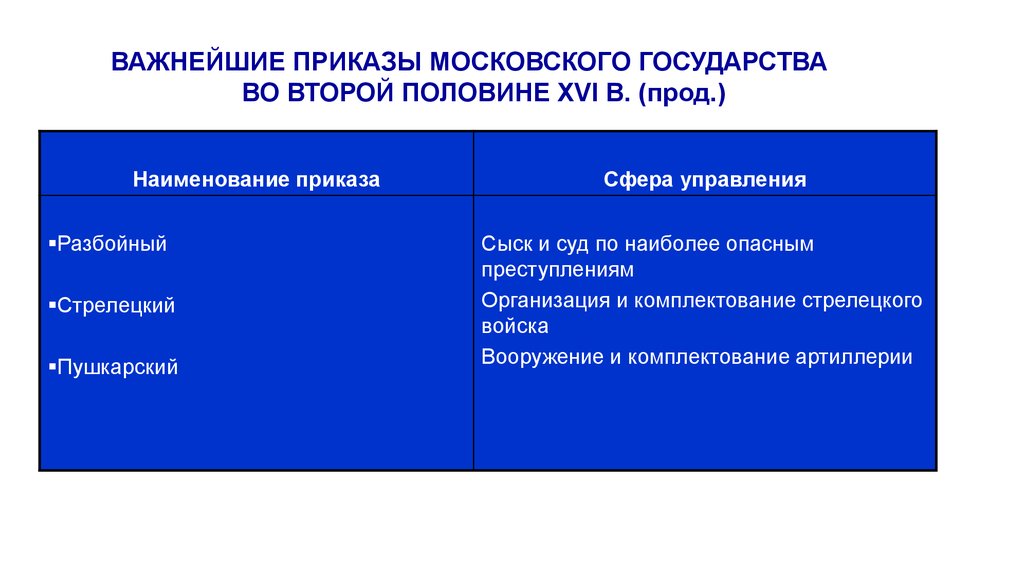 ВАЖНЕЙШИЕ ПРИКАЗЫ МОСКОВСКОГО ГОСУДАРСТВА ВО ВТОРОЙ ПОЛОВИНЕ XVI В. (прод.)

| Наименование приказа | Сфера управления |
|---|---|
| ▪Разбойный | Сыск и суд по наиболее опасным преступлениям |
| ▪Стрелецкий | Организация и комплектование стрелецкого войска |
| ▪Пушкарский | Вооружение и комплектование артиллерии |